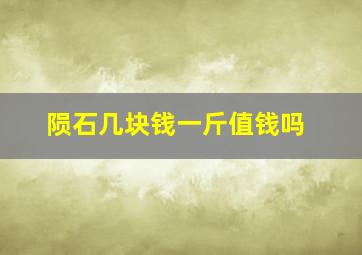 陨石几块钱一斤值钱吗